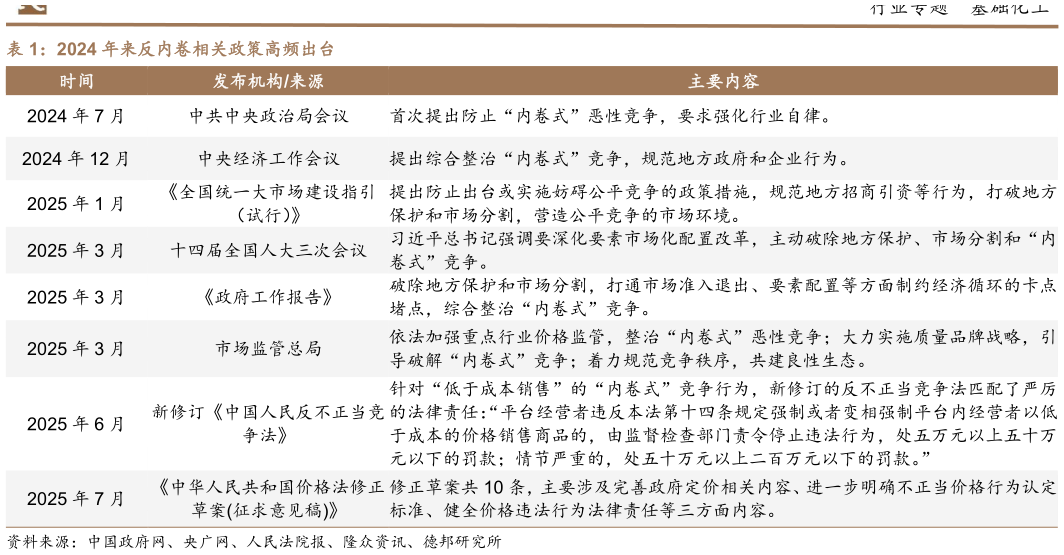 行业专题 基础化工

表 1：2024 年来反内卷相关政策高频出台

| 时间 | 发布机构/来源 | 主要内容 |
|---|---|---|
| 2024 年 7 月 | 中共中央政治局会议 | 首次提出防止“内卷式”恶性竞争，要求强化行业自律。 |
| 2024 年 12 月 | 中央经济工作会议 | 提出综合整治“内卷式”竞争，规范地方政府和企业行为。 |
| 2025 年 1 月 | 《全国统一大市场建设指引（试行）》 | 提出防止出台或实施妨碍公平竞争的政策措施，规范地方招商引资等行为，打破地方保护和市场分割，营造公平竞争的市场环境。 |
| 2025 年 3 月 | 十四届全国人大三次会议 | 习近平总书记强调要深化要素市场化配置改革，主动破除地方保护、市场分割和“内卷式”竞争。 |
| 2025 年 3 月 | 《政府工作报告》 | 破除地方保护和市场分割，打通市场准入退出、要素配置等方面制约经济循环的卡点堵点，综合整治“内卷式”竞争。 |
| 2025 年 3 月 | 市场监管总局 | 依法加强重点行业价格监管，整治“内卷式”恶性竞争；大力实施质量品牌战略，引导破解“内卷式”竞争；着力规范竞争秩序，共建良性生态。 |
| 2025 年 6 月 | 新修订《中国人民反不正当竞争法》 | 针对“低于成本销售”的“内卷式”竞争行为，新修订的反不正当竞争法匹配了严厉的法律责任：“平台经营者违反本法第十四条规定强制或者变相强制平台内经营者以低于成本的价格销售商品的，由监督检查部门责令停止违法行为，处五万元以上五十万元以下的罚款；情节严重的，处五十万元以上二百万元以下的罚款。” |
| 2025 年 7 月 | 《中华人民共和国价格法修正草案(征求意见稿)》 | 修正草案共 10 条，主要涉及完善政府定价相关内容、进一步明确不正当价格行为认定标准、健全价格违法行为法律责任等三方面内容。 |

资料来源：中国政府网、央广网、人民法院报、隆众资讯、德邦研究所